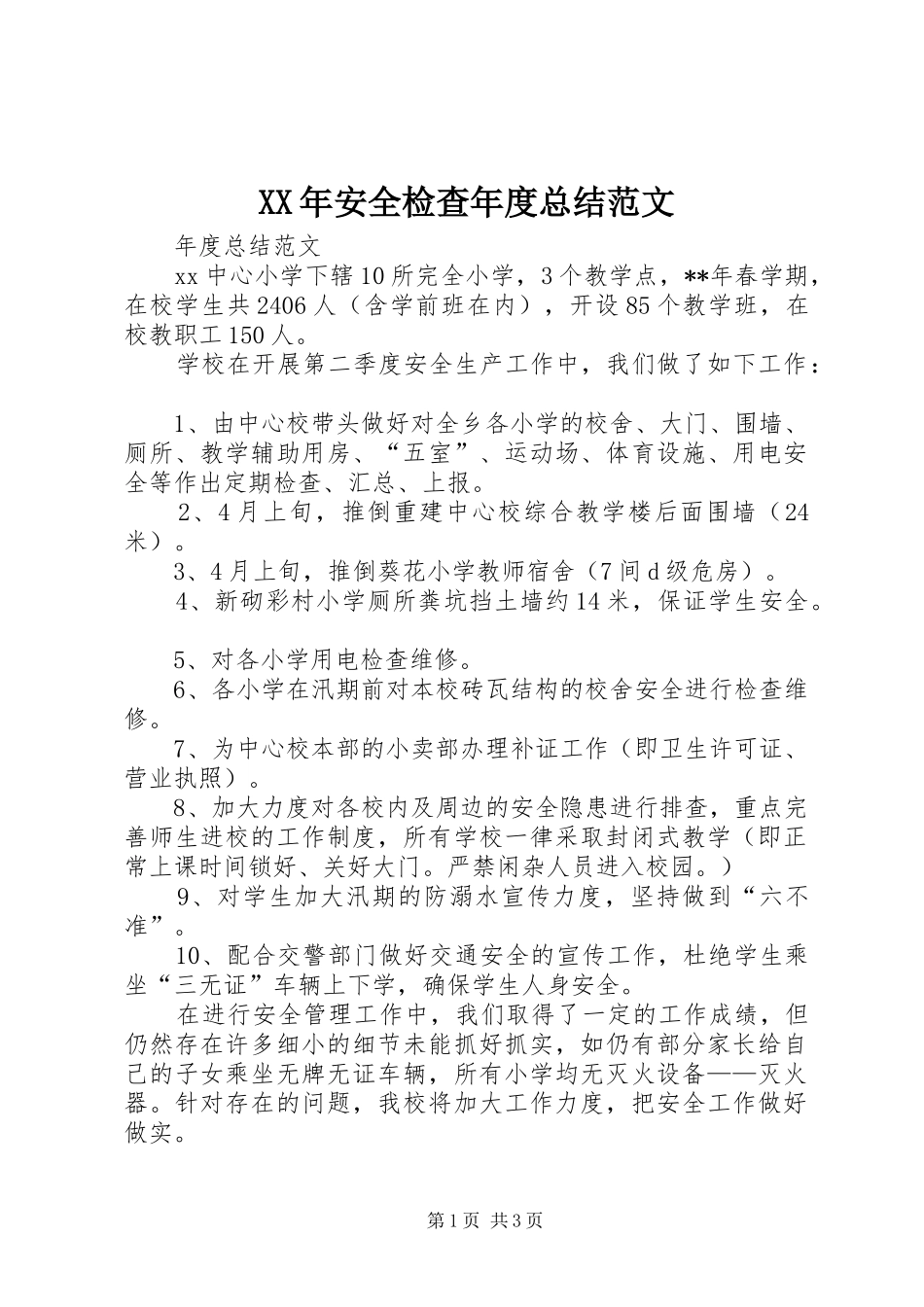 XX年安全检查年度总结范文

年度总结范文

xx中心小学下辖10所完全小学，3个教学点，**年春学期，在校学生共2406人（含学前班在内），开设85个教学班，在校教职工150人。

学校在开展第二季度安全生产工作中，我们做了如下工作：

1、由中心校带头做好对全乡各小学的校舍、大门、围墙、厕所、教学辅助用房、“五室”、运动场、体育设施、用电安全等作出定期检查、汇总、上报。

2、4月上旬，推倒重建中心校综合教学楼后面围墙（24米）。

3、4月上旬，推倒葵花小学教师宿舍（7间d级危房）。

4、新砌彩村小学厕所粪坑挡土墙约14米，保证学生安全。

5、对各小学用电检查维修。

6、各小学在汛期前对本校砖瓦结构的校舍安全进行检查维修。

7、为中心校本部的小卖部办理补证工作（即卫生许可证、营业执照）。

8、加大力度对各校内及周边的安全隐患进行排查，重点完善师生进校的工作制度，所有学校一律采取封闭式教学（即正常上课时间锁好、关好大门。严禁闲杂人员进入校园。）

9、对学生加大汛期的防溺水宣传力度，坚持做到“六不准”。

10、配合交警部门做好交通安全的宣传工作，杜绝学生乘坐“三无证”车辆上下学，确保学生人身安全。

在进行安全管理工作中，我们取得了一定的工作成绩，但仍然存在许多细小的细节未能抓好抓实，如仍有部分家长给自己的子女乘坐无牌无证车辆，所有小学均无灭火设备——灭火器。针对存在的问题，我校将加大工作力度，把安全工作做好做实。

第1页 共3页